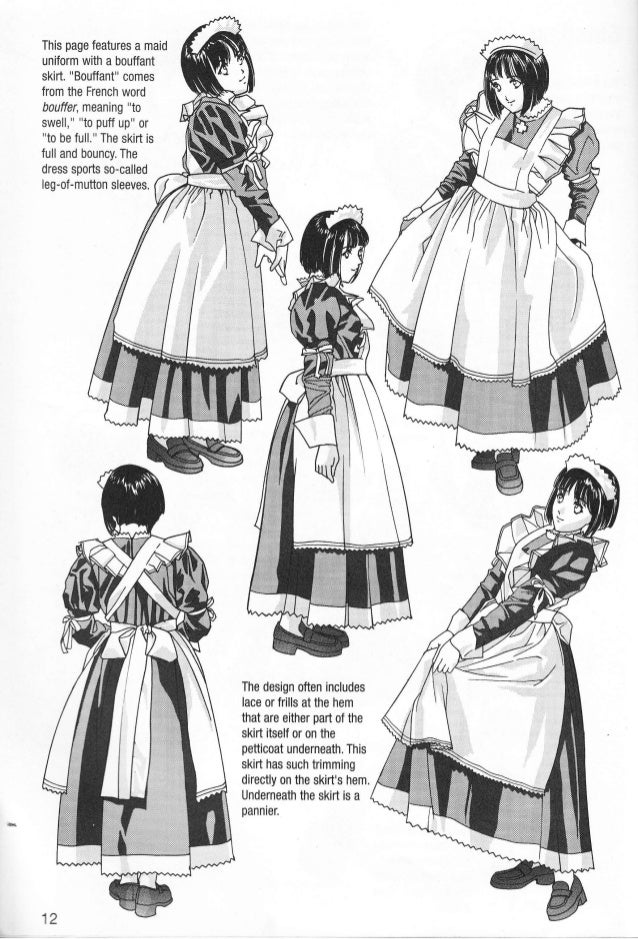 This page features a maid uniform with a bouffant skirt. "Bouffant" comes from the French word bouffer, meaning "to swell," "to puff up" or "to be full." The skirt is full and bouncy. The dress sports so-called leg-of-mutton sleeves.

The design often includes lace or frills at the hem that are either part of the skirt itself or on the petticoat underneath. This skirt has such trimming directly on the skirt's hem. Underneath the skirt is a pannier.

12